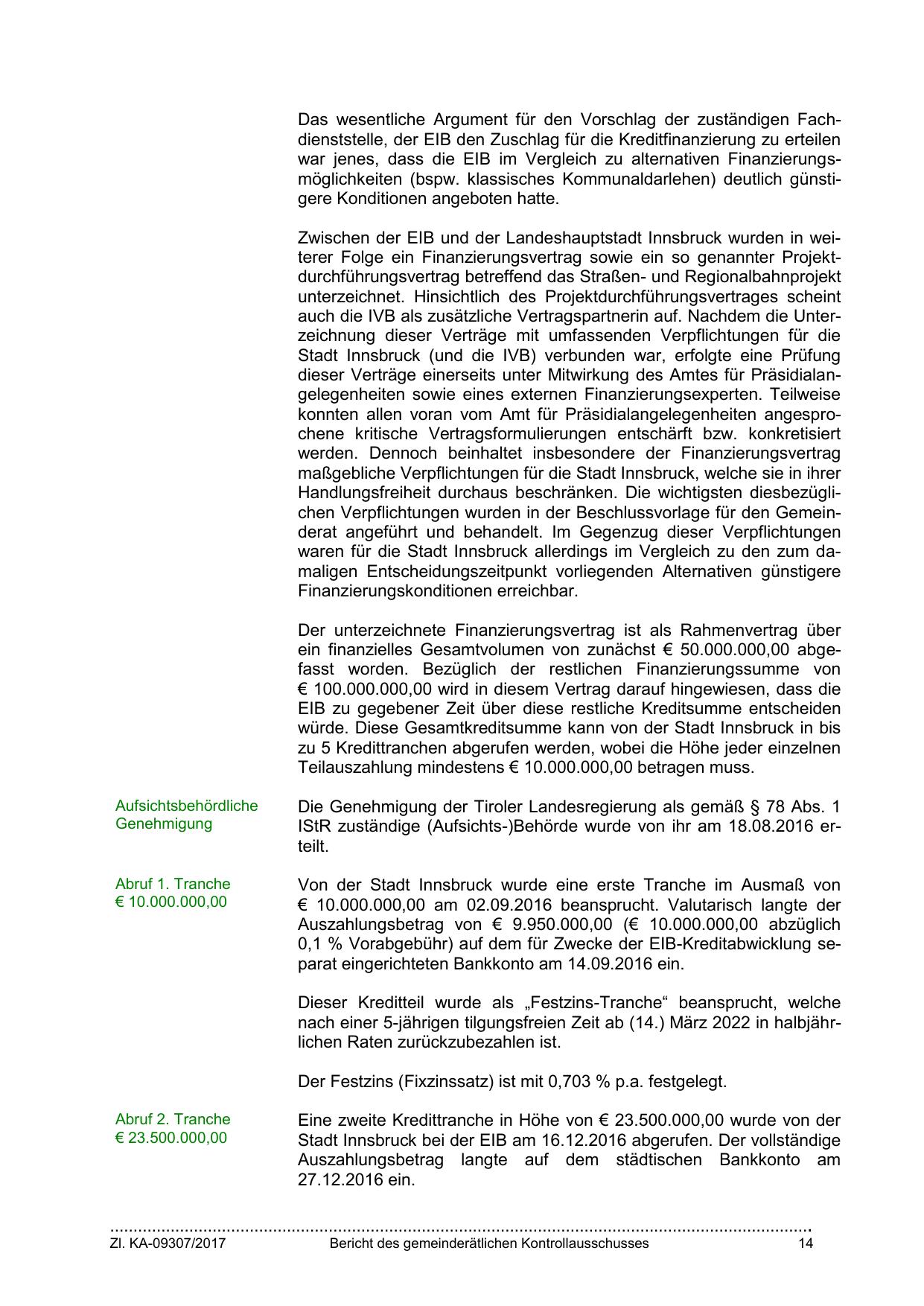 Das wesentliche Argument für den Vorschlag der zuständigen Fachdienststelle, der EIB den Zuschlag für die Kreditfinanzierung zu erteilen war jenes, dass die EIB im Vergleich zu alternativen Finanzierungsmöglichkeiten (bspw. klassisches Kommunaldarlehen) deutlich günstigere Konditionen angeboten hatte.

Zwischen der EIB und der Landeshauptstadt Innsbruck wurden in weiterer Folge ein Finanzierungsvertrag sowie ein so genannter Projektdurchführungsvertrag betreffend das Straßen- und Regionalbahnprojekt unterzeichnet. Hinsichtlich des Projektdurchführungsvertrages scheint auch die IVB als zusätzliche Vertragspartnerin auf. Nachdem die Unterzeichnung dieser Verträge mit umfassenden Verpflichtungen für die Stadt Innsbruck (und die IVB) verbunden war, erfolgte eine Prüfung dieser Verträge einerseits unter Mitwirkung des Amtes für Präsidialangelegenheiten sowie eines externen Finanzierungsexperten. Teilweise konnten allen voran vom Amt für Präsidialangelegenheiten angesprochene kritische Vertragsformulierungen entschärft bzw. konkretisiert werden. Dennoch beinhaltet insbesondere der Finanzierungsvertrag maßgebliche Verpflichtungen für die Stadt Innsbruck, welche sie in ihrer Handlungsfreiheit durchaus beschränken. Die wichtigsten diesbezüglichen Verpflichtungen wurden in der Beschlussvorlage für den Gemeinderat angeführt und behandelt. Im Gegenzug dieser Verpflichtungen waren für die Stadt Innsbruck allerdings im Vergleich zu den zum damaligen Entscheidungszeitpunkt vorliegenden Alternativen günstigere Finanzierungskonditionen erreichbar.

Der unterzeichnete Finanzierungsvertrag ist als Rahmenvertrag über ein finanzielles Gesamtvolumen von zunächst € 50.000.000,00 abgefasst worden. Bezüglich der restlichen Finanzierungssumme von € 100.000.000,00 wird in diesem Vertrag darauf hingewiesen, dass die EIB zu gegebener Zeit über diese restliche Kreditsumme entscheiden würde. Diese Gesamtkreditsumme kann von der Stadt Innsbruck in bis zu 5 Kredittranchen abgerufen werden, wobei die Höhe jeder einzelnen Teilauszahlung mindestens € 10.000.000,00 betragen muss.

Aufsichtsbehördliche Genehmigung

Die Genehmigung der Tiroler Landesregierung als gemäß § 78 Abs. 1 IStR zuständige (Aufsichts-)Behörde wurde von ihr am 18.08.2016 erteilt.

Abruf 1. Tranche € 10.000.000,00

Von der Stadt Innsbruck wurde eine erste Tranche im Ausmaß von € 10.000.000,00 am 02.09.2016 beansprucht. Valutarisch langte der Auszahlungsbetrag von € 9.950.000,00 (€ 10.000.000,00 abzüglich 0,1 % Vorabgebühr) auf dem für Zwecke der EIB-Kreditabwicklung separat eingerichteten Bankkonto am 14.09.2016 ein.

Dieser Kreditteil wurde als „Festzins-Tranche“ beansprucht, welche nach einer 5-jährigen tilgungsfreien Zeit ab (14.) März 2022 in halbjährlichen Raten zurückzubezahlen ist.

Der Festzins (Fixzinssatz) ist mit 0,703 % p.a. festgelegt.

Abruf 2. Tranche € 23.500.000,00

Eine zweite Kredittranche in Höhe von € 23.500.000,00 wurde von der Stadt Innsbruck bei der EIB am 16.12.2016 abgerufen. Der vollständige Auszahlungsbetrag langte auf dem städtischen Bankkonto am 27.12.2016 ein.

Zl. KA-09307/2017 Bericht des gemeinderätlichen Kontrollausschusses 14